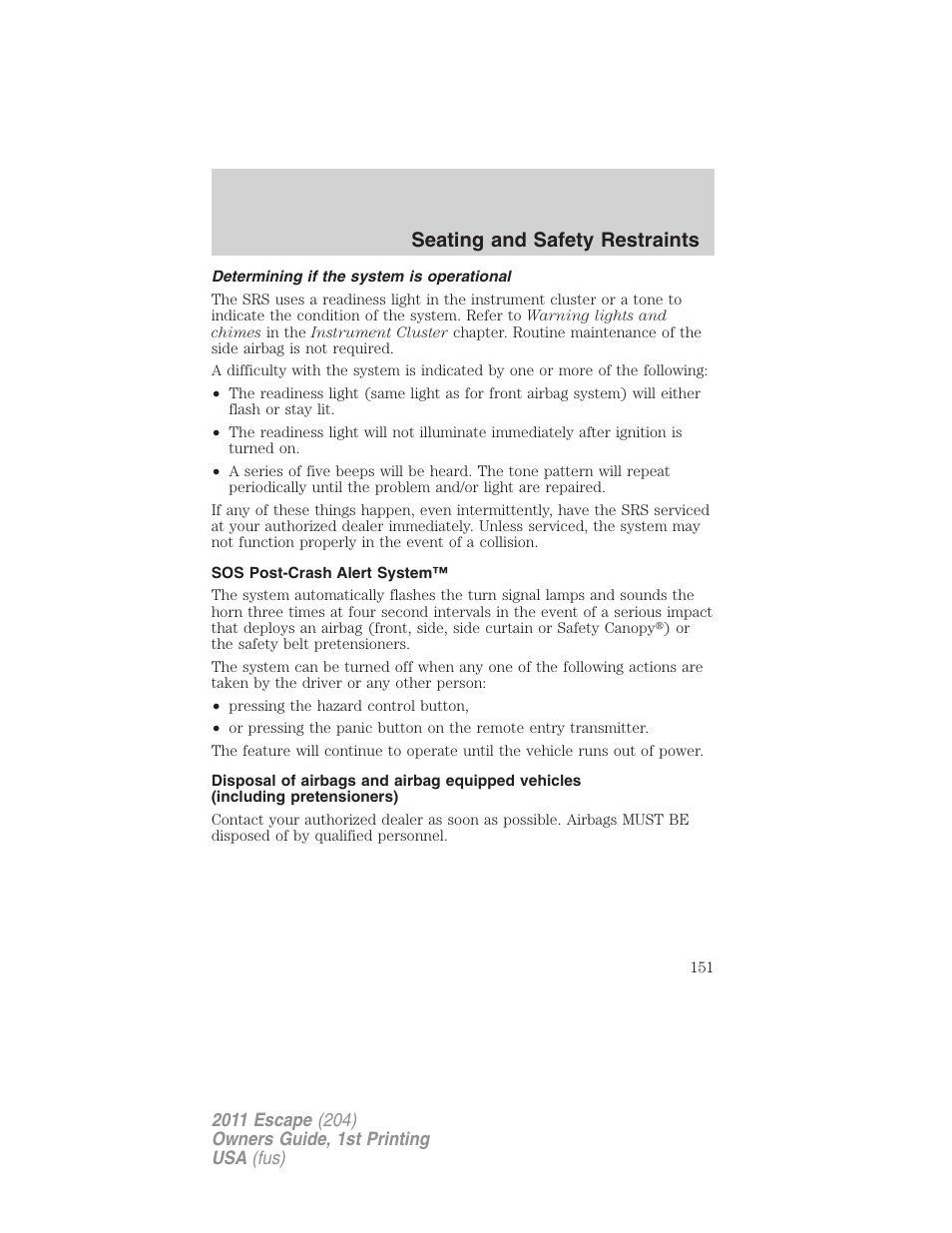 Seating and Safety Restraints

Determining if the system is operational

The SRS uses a readiness light in the instrument cluster or a tone to indicate the condition of the system. Refer to Warning lights and chimes in the Instrument Cluster chapter. Routine maintenance of the side airbag is not required.

A difficulty with the system is indicated by one or more of the following:

• The readiness light (same light as for front airbag system) will either flash or stay lit.

• The readiness light will not illuminate immediately after ignition is turned on.

• A series of five beeps will be heard. The tone pattern will repeat periodically until the problem and/or light are repaired.

If any of these things happen, even intermittently, have the SRS serviced at your authorized dealer immediately. Unless serviced, the system may not function properly in the event of a collision.

SOS Post-Crash Alert System™

The system automatically flashes the turn signal lamps and sounds the horn three times at four second intervals in the event of a serious impact that deploys an airbag (front, side, side curtain or Safety Canopy®) or the safety belt pretensioners.

The system can be turned off when any one of the following actions are taken by the driver or any other person:

• pressing the hazard control button,

• or pressing the panic button on the remote entry transmitter.

The feature will continue to operate until the vehicle runs out of power.

Disposal of airbags and airbag equipped vehicles (including pretensioners)

Contact your authorized dealer as soon as possible. Airbags MUST BE disposed of by qualified personnel.

151

2011 Escape (204)
Owners Guide, 1st Printing
USA (fus)